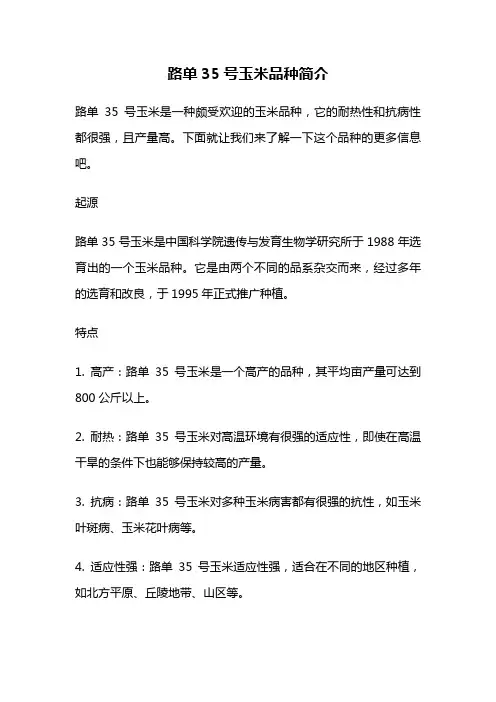 路单 35 号玉米品种简介

路单 35 号玉米是一种颇受欢迎的玉米品种，它的耐热性和抗病性都很强，且产量高。下面就让我们来了解一下这个品种的更多信息吧。

起源

路单 35 号玉米是中国科学院遗传与发育生物学研究所于 1988 年选育出的一个玉米品种。它是由两个不同的品系杂交而来，经过多年的选育和改良，于 1995 年正式推广种植。

特点

1. 高产：路单 35 号玉米是一个高产的品种，其平均亩产量可达到 800 公斤以上。

2. 耐热：路单 35 号玉米对高温环境有很强的适应性，即使在高温干旱的条件下也能够保持较高的产量。

3. 抗病：路单 35 号玉米对多种玉米病害都有很强的抗性，如玉米叶斑病、玉米花叶病等。

4. 适应性强：路单 35 号玉米适应性强，适合在不同的地区种植，如北方平原、丘陵地带、山区等。